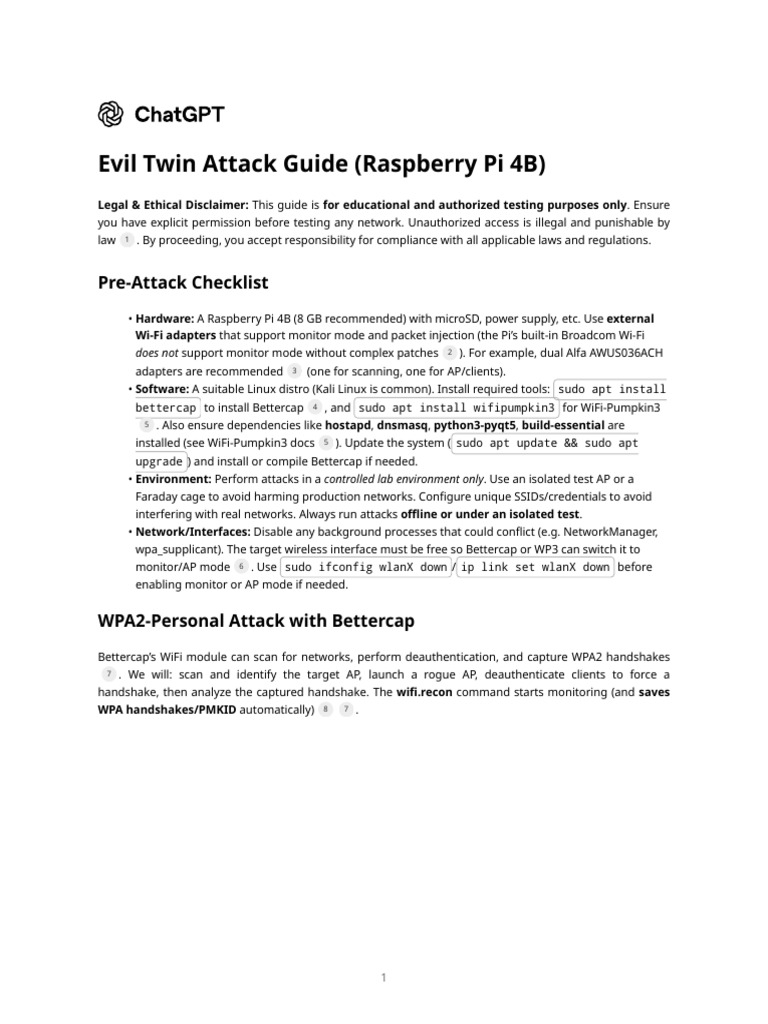 ChatGPT

Evil Twin Attack Guide (Raspberry Pi 4B)

Legal & Ethical Disclaimer: This guide is for educational and authorized testing purposes only. Ensure you have explicit permission before testing any network. Unauthorized access is illegal and punishable by law 1 . By proceeding, you accept responsibility for compliance with all applicable laws and regulations.

Pre-Attack Checklist

• Hardware: A Raspberry Pi 4B (8 GB recommended) with microSD, power supply, etc. Use external Wi-Fi adapters that support monitor mode and packet injection (the Pi's built-in Broadcom Wi-Fi does not support monitor mode without complex patches 2 ). For example, dual Alfa AWUS036ACH adapters are recommended 3 (one for scanning, one for AP/clients).
• Software: A suitable Linux distro (Kali Linux is common). Install required tools: sudo apt install bettercap to install Bettercap 4 , and sudo apt install wifipumpkin3 for WiFi-Pumpkin3 5 . Also ensure dependencies like hostapd, dnsmasq, python3-pyqt5, build-essential are installed (see WiFi-Pumpkin3 docs 5 ). Update the system ( sudo apt update && sudo apt upgrade ) and install or compile Bettercap if needed.
• Environment: Perform attacks in a controlled lab environment only. Use an isolated test AP or a Faraday cage to avoid harming production networks. Configure unique SSIDs/credentials to avoid interfering with real networks. Always run attacks offline or under an isolated test.
• Network/Interfaces: Disable any background processes that could conflict (e.g. NetworkManager, wpa_supplicant). The target wireless interface must be free so Bettercap or WP3 can switch it to monitor/AP mode 6 . Use sudo ifconfig wlanX down / ip link set wlanX down before enabling monitor or AP mode if needed.

WPA2-Personal Attack with Bettercap

Bettercap's WiFi module can scan for networks, perform deauthentication, and capture WPA2 handshakes 7 . We will: scan and identify the target AP, launch a rogue AP, deauthenticate clients to force a handshake, then analyze the captured handshake. The wifi.recon command starts monitoring (and saves WPA handshakes/PMKID automatically) 8 7 .

1